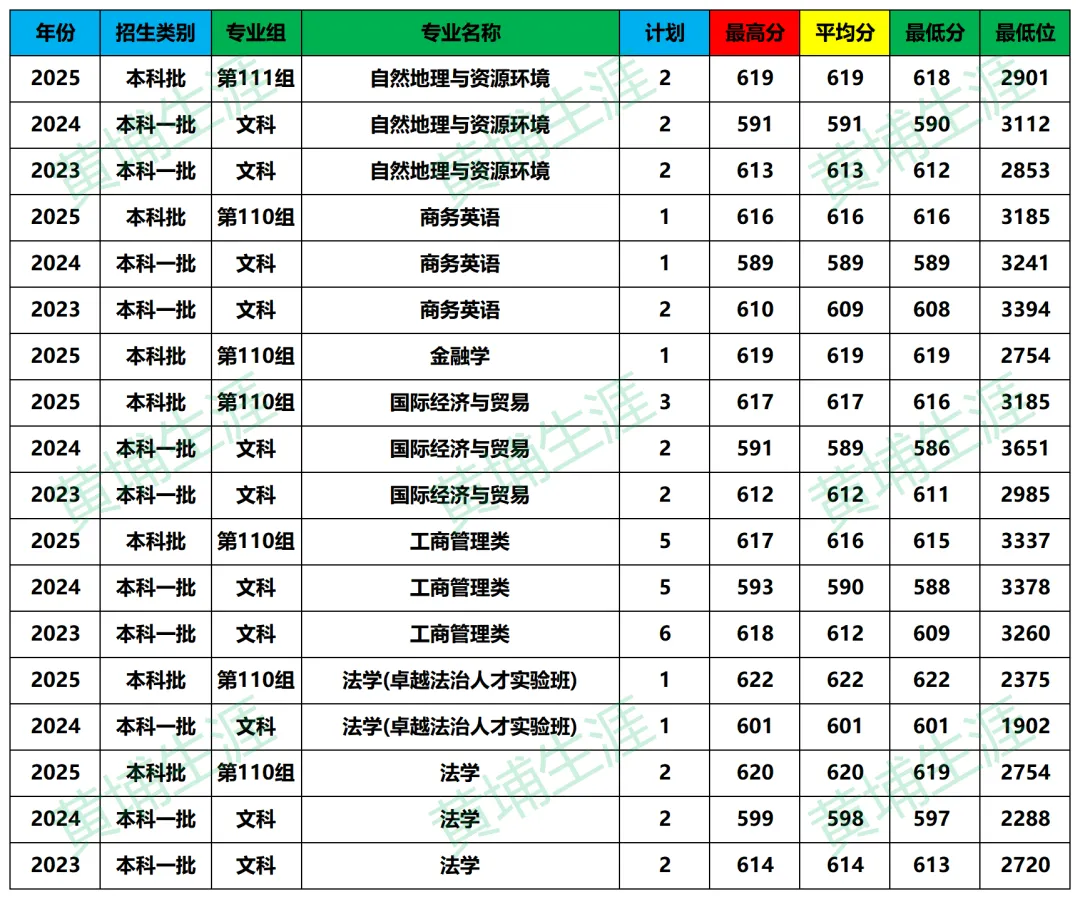 | 年份 | 招生类别 | 专业组 | 专业名称 | 计划 | 最高分 | 平均分 | 最低分 | 最低位 |
|---|---|---|---|---|---|---|---|---|
| 2025 | 本科批 | 第111组 | 自然地理与资源环境 | 2 | 619 | 619 | 618 | 2901 |
| 2024 | 本科一批 | 文科 | 自然地理与资源环境 | 2 | 591 | 591 | 590 | 3112 |
| 2023 | 本科一批 | 文科 | 自然地理与资源环境 | 2 | 613 | 613 | 612 | 2853 |
| 2025 | 本科批 | 第110组 | 商务英语 | 1 | 616 | 616 | 616 | 3185 |
| 2024 | 本科一批 | 文科 | 商务英语 | 1 | 589 | 589 | 589 | 3241 |
| 2023 | 本科一批 | 文科 | 商务英语 | 2 | 610 | 609 | 608 | 3394 |
| 2025 | 本科批 | 第110组 | 金融学 | 1 | 619 | 619 | 619 | 2754 |
| 2025 | 本科批 | 第110组 | 国际经济与贸易 | 3 | 617 | 617 | 616 | 3185 |
| 2024 | 本科一批 | 文科 | 国际经济与贸易 | 2 | 591 | 589 | 586 | 3651 |
| 2023 | 本科一批 | 文科 | 国际经济与贸易 | 2 | 612 | 612 | 611 | 2985 |
| 2025 | 本科批 | 第110组 | 工商管理类 | 5 | 617 | 616 | 615 | 3337 |
| 2024 | 本科一批 | 文科 | 工商管理类 | 5 | 593 | 590 | 588 | 3378 |
| 2023 | 本科一批 | 文科 | 工商管理类 | 6 | 618 | 612 | 609 | 3260 |
| 2025 | 本科批 | 第110组 | 法学(卓越法治人才实验班) | 1 | 622 | 622 | 622 | 2375 |
| 2024 | 本科一批 | 文科 | 法学(卓越法治人才实验班) | 1 | 601 | 601 | 601 | 1902 |
| 2025 | 本科批 | 第110组 | 法学 | 2 | 620 | 620 | 619 | 2754 |
| 2024 | 本科一批 | 文科 | 法学 | 2 | 599 | 598 | 597 | 2288 |
| 2023 | 本科一批 | 文科 | 法学 | 2 | 614 | 614 | 613 | 2720 |

黄埔生涯